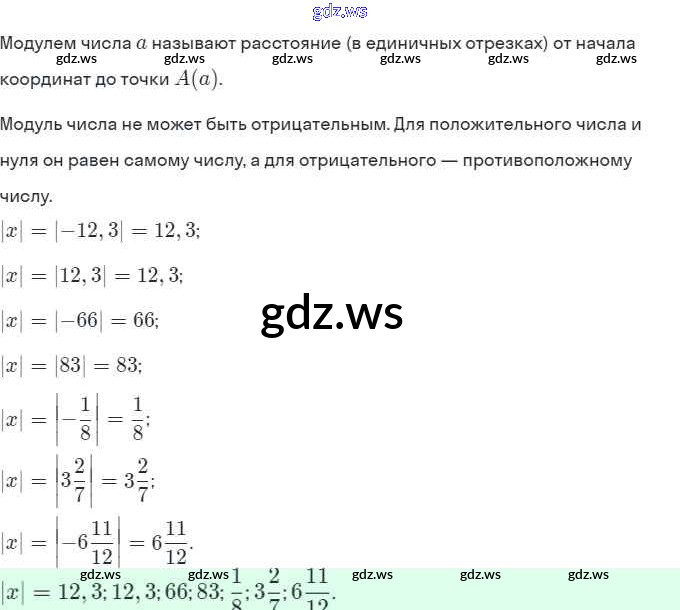 Модулем числа $a$ называют расстояние (в единичных отрезках) от начала координат до точки $A(a)$.

Модуль числа не может быть отрицательным. Для положительного числа и нуля он равен самому числу, а для отрицательного — противоположному числу.

$|x| = |-12,3| = 12,3;$

$|x| = |12,3| = 12,3;$

$|x| = |-66| = 66;$

$|x| = |83| = 83;$

$|x| = \left|-\frac{1}{8}\right| = \frac{1}{8};$

$|x| = \left|3\frac{2}{7}\right| = 3\frac{2}{7};$

$|x| = \left|-6\frac{11}{12}\right| = 6\frac{11}{12}.$

$|x| = 12,3; 12,3; 66; 83; \frac{1}{8}; 3\frac{2}{7}; 6\frac{11}{12}.$

gdz.ws